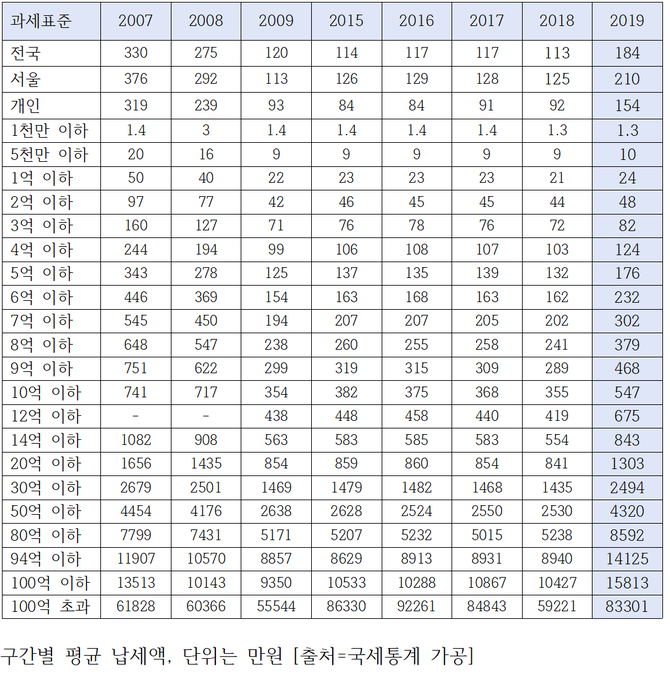 | 과세표준 | 2007 | 2008 | 2009 | 2015 | 2016 | 2017 | 2018 | 2019 |
|---|---|---|---|---|---|---|---|---|
| 전국 | 330 | 275 | 120 | 114 | 117 | 117 | 113 | 184 |
| 서울 | 376 | 292 | 113 | 126 | 129 | 128 | 125 | 210 |
| 개인 | 319 | 239 | 93 | 84 | 84 | 91 | 92 | 154 |
| 1천만 이하 | 1.4 | 3 | 1.4 | 1.4 | 1.4 | 1.4 | 1.3 | 1.3 |
| 5천만 이하 | 20 | 16 | 9 | 9 | 9 | 9 | 9 | 10 |
| 1억 이하 | 50 | 40 | 22 | 23 | 23 | 23 | 21 | 24 |
| 2억 이하 | 97 | 77 | 42 | 46 | 45 | 45 | 44 | 48 |
| 3억 이하 | 160 | 127 | 71 | 76 | 78 | 76 | 72 | 82 |
| 4억 이하 | 244 | 194 | 99 | 106 | 108 | 107 | 103 | 124 |
| 5억 이하 | 343 | 278 | 125 | 137 | 135 | 139 | 132 | 176 |
| 6억 이하 | 446 | 369 | 154 | 163 | 168 | 163 | 162 | 232 |
| 7억 이하 | 545 | 450 | 194 | 207 | 207 | 205 | 202 | 302 |
| 8억 이하 | 648 | 547 | 238 | 260 | 255 | 258 | 241 | 379 |
| 9억 이하 | 751 | 622 | 299 | 319 | 315 | 309 | 289 | 468 |
| 10억 이하 | 741 | 717 | 354 | 382 | 375 | 368 | 355 | 547 |
| 12억 이하 | - | - | 438 | 448 | 458 | 440 | 419 | 675 |
| 14억 이하 | 1082 | 908 | 563 | 583 | 585 | 583 | 554 | 843 |
| 20억 이하 | 1656 | 1435 | 854 | 859 | 860 | 854 | 841 | 1303 |
| 30억 이하 | 2679 | 2501 | 1469 | 1479 | 1482 | 1468 | 1435 | 2494 |
| 50억 이하 | 4454 | 4176 | 2638 | 2628 | 2524 | 2550 | 2530 | 4320 |
| 80억 이하 | 7799 | 7431 | 5171 | 5207 | 5232 | 5015 | 5238 | 8592 |
| 94억 이하 | 11907 | 10570 | 8857 | 8629 | 8913 | 8931 | 8940 | 14125 |
| 100억 이하 | 13513 | 10143 | 9350 | 10533 | 10288 | 10867 | 10427 | 15813 |
| 100억 초과 | 61828 | 60366 | 55544 | 86330 | 92261 | 84843 | 59221 | 83301 |

구간별 평균 납세액, 단위는 만원 [출처=국세통계 가공]